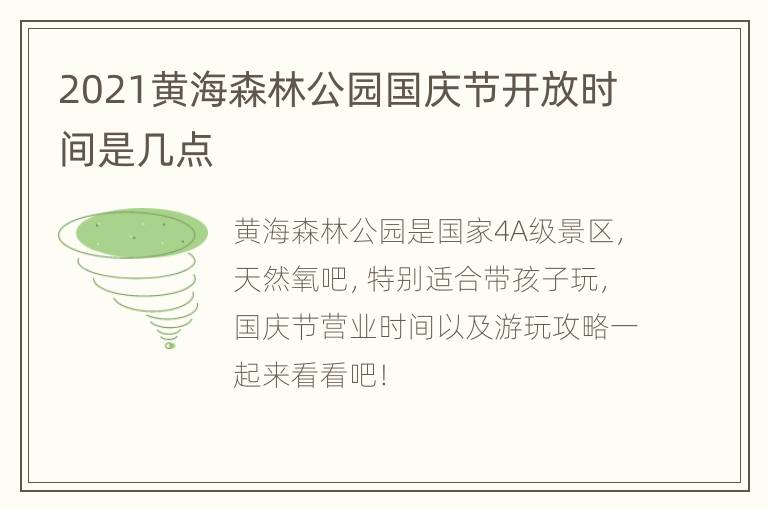 2021黄海森林公园国庆节开放时间是几点

黄海森林公园是国家4A级景区，天然氧吧，特别适合带孩子玩，国庆节营业时间以及游玩攻略一起来看看吧！